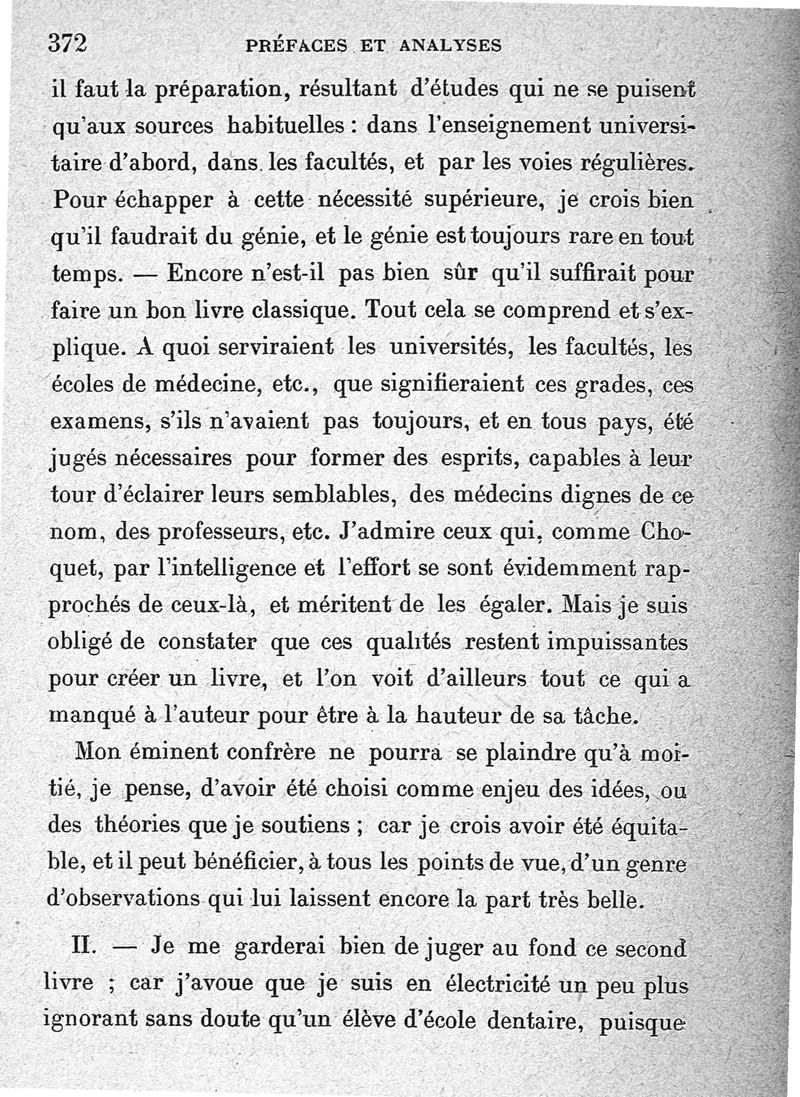 372 PRÉFACES ET ANALYSES

il faut la préparation, résultant d'études qui ne se puisent qu'aux sources habituelles : dans l'enseignement universitaire d'abord, dans les facultés, et par les voies régulières. Pour échapper à cette nécessité supérieure, je crois bien qu'il faudrait du génie, et le génie est toujours rare en tout temps. — Encore n'est-il pas bien sûr qu'il suffirait pour faire un bon livre classique. Tout cela se comprend et s'explique. A quoi serviraient les universités, les facultés, les écoles de médecine, etc., que signifieraient ces grades, ces examens, s'ils n'avaient pas toujours, et en tous pays, été jugés nécessaires pour former des esprits, capables à leur tour d'éclairer leurs semblables, des médecins dignes de ce nom, des professeurs, etc. J'admire ceux qui, comme Choquet, par l'intelligence et l'effort se sont évidemment rapprochés de ceux-là, et méritent de les égaler. Mais je suis obligé de constater que ces qualités restent impuissantes pour créer un livre, et l'on voit d'ailleurs tout ce qui a manqué à l'auteur pour être à la hauteur de sa tâche.

Mon éminent confrère ne pourra se plaindre qu'à moitié, je pense, d'avoir été choisi comme enjeu des idées, ou des théories que je soutiens ; car je crois avoir été équitable, et il peut bénéficier, à tous les points de vue, d'un genre d'observations qui lui laissent encore la part très belle.

II. — Je me garderai bien de juger au fond ce second livre ; car j'avoue que je suis en électricité un peu plus ignorant sans doute qu'un élève d'école dentaire, puisque